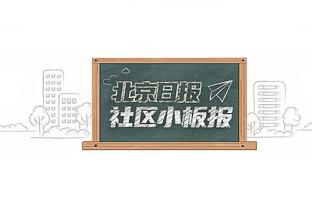 北京日报
社区小板报